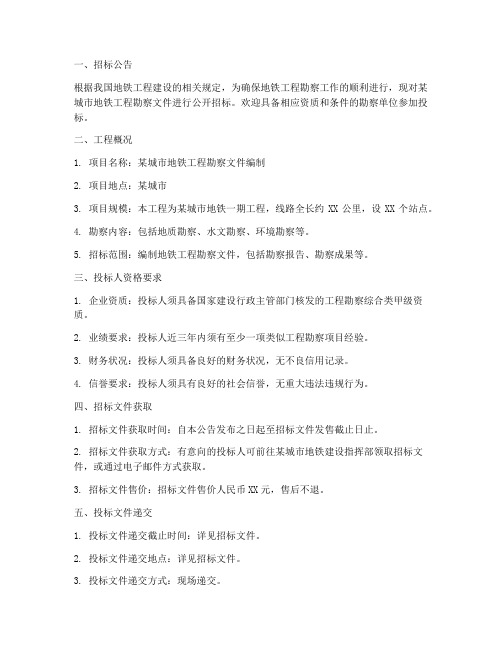 一、招标公告

根据我国地铁工程建设的相关规定，为确保地铁工程勘察工作的顺利进行，现对某城市地铁工程勘察文件进行公开招标。欢迎具备相应资质和条件的勘察单位参加投标。

二、工程概况

1. 项目名称：某城市地铁工程勘察文件编制

2. 项目地点：某城市

3. 项目规模：本工程为某城市地铁一期工程，线路全长约 XX 公里，设 XX 个站点。

4. 勘察内容：包括地质勘察、水文勘察、环境勘察等。

5. 招标范围：编制地铁工程勘察文件，包括勘察报告、勘察成果等。

三、投标人资格要求

1. 企业资质：投标人须具备国家建设行政主管部门核发的工程勘察综合类甲级资质。

2. 业绩要求：投标人近三年内须有至少一项类似工程勘察项目经验。

3. 财务状况：投标人须具备良好的财务状况，无不良信用记录。

4. 信誉要求：投标人须具有良好的社会信誉，无重大违法违规行为。

四、招标文件获取

1. 招标文件获取时间：自本公告发布之日起至招标文件发售截止日止。

2. 招标文件获取方式：有意向的投标人可前往某城市地铁建设指挥部领取招标文件，或通过电子邮件方式获取。

3. 招标文件售价：招标文件售价人民币 XX 元，售后不退。

五、投标文件递交

1. 投标文件递交截止时间：详见招标文件。

2. 投标文件递交地点：详见招标文件。

3. 投标文件递交方式：现场递交。